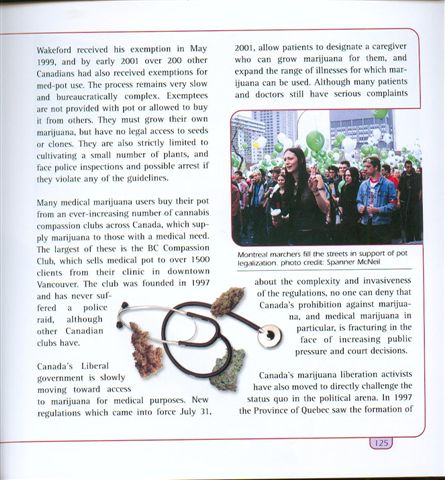 Wakeford received his exemption in May 1999, and by early 2001 over 200 other Canadians had also received exemptions for med-pot use. The process remains very slow and bureaucratically complex. Exemptees are not provided with pot or allowed to buy it from others. They must grow their own marijuana, but have no legal access to seeds or clones. They are also strictly limited to cultivating a small number of plants, and face police inspections and possible arrest if they violate any of the guidelines.

Many medical marijuana users buy their pot from an ever-increasing number of cannabis compassion clubs across Canada, which supply marijuana to those with a medical need. The largest of these is the BC Compassion Club, which sells medical pot to over 1500 clients from their clinic in downtown Vancouver. The club was founded in 1997 and has never suffered a police raid, although other Canadian clubs have.

Canada's Liberal government is slowly moving toward access to marijuana for medical purposes. New regulations which came into force July 31, 2001, allow patients to designate a caregiver who can grow marijuana for them, and expand the range of illnesses for which marijuana can be used. Although many patients and doctors still have serious complaints

Montreal marchers fill the streets in support of pot legalization. photo credit: Spanner McNeil

about the complexity and invasiveness of the regulations, no one can deny that Canada's prohibition against marijuana, and medical marijuana in particular, is fracturing in the face of increasing public pressure and court decisions.

Canada's marijuana liberation activists have also moved to directly challenge the status quo in the political arena. In 1997 the Province of Quebec saw the formation of

125